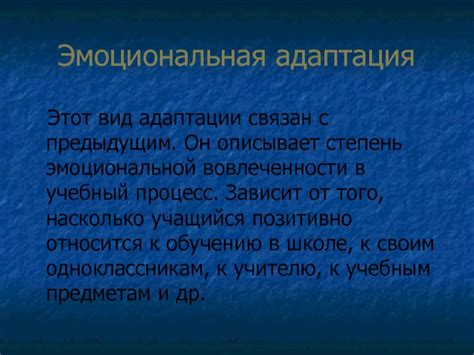 Эмоциональная адаптация

Этот вид адаптации связан с предыдущим. Он описывает степень эмоциональной вовлеченности в учебный процесс. Зависит от того, насколько учащийся позитивно относится к обучению в школе, к своим одноклассникам, к учителю, к учебным предметам и др.